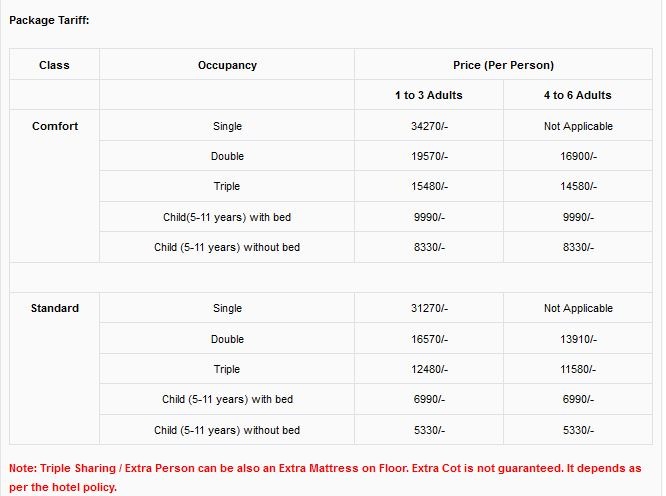 Package Tariff:

| Class | Occupancy | Price (Per Person) | |
|---|---|---|---|
| | | 1 to 3 Adults | 4 to 6 Adults |
| Comfort | Single | 34270/- | Not Applicable |
| | Double | 19570/- | 16900/- |
| | Triple | 15480/- | 14580/- |
| | Child(5-11 years) with bed | 9990/- | 9990/- |
| | Child (5-11 years) without bed | 8330/- | 8330/- |
| | | | |
| Standard | Single | 31270/- | Not Applicable |
| | Double | 16570/- | 13910/- |
| | Triple | 12480/- | 11580/- |
| | Child (5-11 years) with bed | 6990/- | 6990/- |
| | Child (5-11 years) without bed | 5330/- | 5330/- |

Note: Triple Sharing / Extra Person can be also an Extra Mattress on Floor. Extra Cot is not guaranteed. It depends as per the hotel policy.